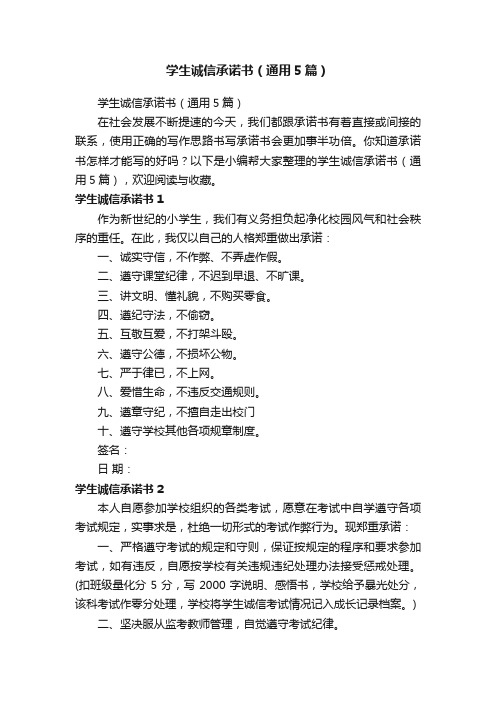 学生诚信承诺书（通用5篇）

学生诚信承诺书（通用5篇）

在社会发展不断提速的今天，我们都跟承诺书有着直接或间接的联系，使用正确的写作思路书写承诺书会更加事半功倍。你知道承诺书怎样才能写的好吗？以下是小编帮大家整理的学生诚信承诺书（通用5篇），欢迎阅读与收藏。

学生诚信承诺书1

作为新世纪的小学生，我们有义务担负起净化校园风气和社会秩序的重任。在此，我仅以自己的人格郑重做出承诺：

一、诚实守信，不作弊、不弄虚作假。

二、遵守课堂纪律，不迟到早退、不旷课。

三、讲文明、懂礼貌，不购买零食。

四、遵纪守法，不偷窃。

五、互敬互爱，不打架斗殴。

六、遵守公德，不损坏公物。

七、严于律已，不上网。

八、爱惜生命，不违反交通规则。

九、遵章守纪，不擅自走出校门

十、遵守学校其他各项规章制度。

签名：

日 期：

学生诚信承诺书2

本人自愿参加学校组织的各类考试，愿意在考试中自学遵守各项考试规定，实事求是，杜绝一切形式的考试作弊行为。现郑重承诺：

一、严格遵守考试的规定和守则，保证按规定的程序和要求参加考试，如有违反，自愿按学校有关违规违纪处理办法接受惩戒处理。(扣班级量化分 5 分，写 2000 字说明、感悟书，学校给予曝光处分，该科考试作零分处理，学校将学生诚信考试情况记入成长记录档案。)

二、坚决服从监考教师管理，自觉遵守考试纪律。